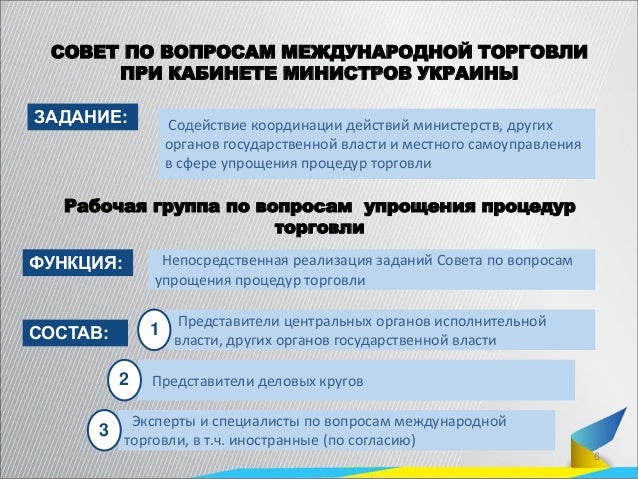 СОВЕТ ПО ВОПРОСАМ МЕЖДУНАРОДНОЙ ТОРГОВЛИ ПРИ КАБИНЕТЕ МИНИСТРОВ УКРАИНЫ

ЗАДАНИЕ:

Содействие координации действий министерств, других органов государственной власти и местного самоуправления в сфере упрощения процедур торговли

Рабочая группа по вопросам упрощения процедур торговли

ФУНКЦИЯ:

Непосредственная реализация заданий Совета по вопросам упрощения процедур торговли

СОСТАВ:

1 Представители центральных органов исполнительной власти, других органов государственной власти

2 Представители деловых кругов

3 Эксперты и специалисты по вопросам международной торговли, в т.ч. иностранные (по согласию)

6